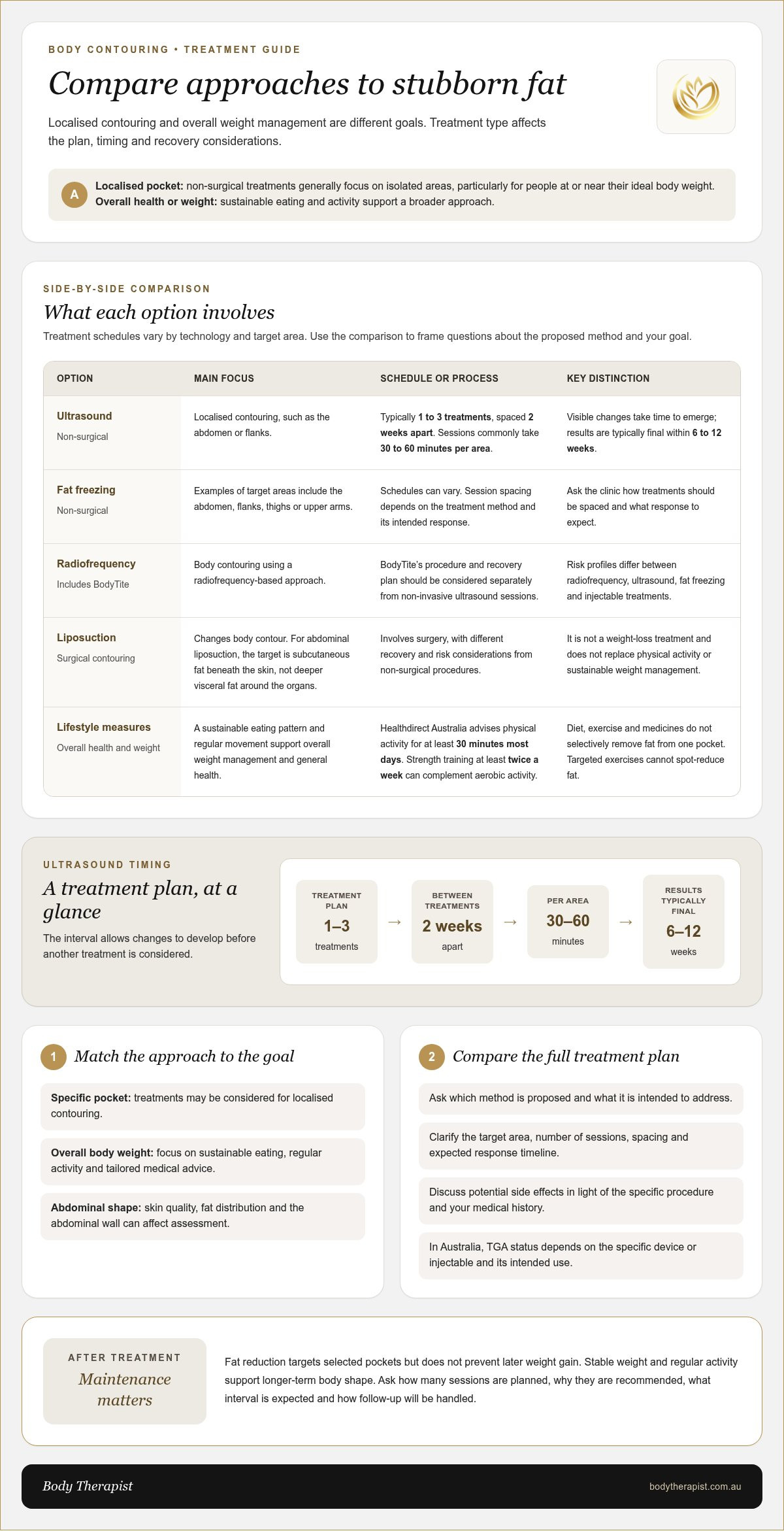 BODY CONTOURING • TREATMENT GUIDE

Compare approaches to stubborn fat

Localised contouring and overall weight management are different goals. Treatment type affects the plan, timing and recovery considerations.

A
Localised pocket: non-surgical treatments generally focus on isolated areas, particularly for people at or near their ideal body weight.
Overall health or weight: sustainable eating and activity support a broader approach.

SIDE-BY-SIDE COMPARISON

What each option involves

Treatment schedules vary by technology and target area. Use the comparison to frame questions about the proposed method and your goal.

| OPTION | MAIN FOCUS | SCHEDULE OR PROCESS | KEY DISTINCTION |
|---|---|---|---|
| Ultrasound Non-surgical | Localised contouring, such as the abdomen or flanks. | Typically 1 to 3 treatments, spaced 2 weeks apart. Sessions commonly take 30 to 60 minutes per area. | Visible changes take time to emerge; results are typically final within 6 to 12 weeks. |
| Fat freezing Non-surgical | Examples of target areas include the abdomen, flanks, thighs or upper arms. | Schedules can vary. Session spacing depends on the treatment method and its intended response. | Ask the clinic how treatments should be spaced and what response to expect. |
| Radiofrequency Includes BodyTite | Body contouring using a radiofrequency-based approach. | BodyTite's procedure and recovery plan should be considered separately from non-invasive ultrasound sessions. | Risk profiles differ between radiofrequency, ultrasound, fat freezing and injectable treatments. |
| Liposuction Surgical contouring | Changes body contour. For abdominal liposuction, the target is subcutaneous fat beneath the skin, not deeper visceral fat around the organs. | Involves surgery, with different recovery and risk considerations from non-surgical procedures. | It is not a weight-loss treatment and does not replace physical activity or sustainable weight management. |
| Lifestyle measures Overall health and weight | A sustainable eating pattern and regular movement support overall weight management and general health. | Healthdirect Australia advises physical activity for at least 30 minutes most days. Strength training at least twice a week can complement aerobic activity. | Diet, exercise and medicines do not selectively remove fat from one pocket. Targeted exercises cannot spot-reduce fat. |

ULTRASOUND TIMING

A treatment plan, at a glance

The interval allows changes to develop before another treatment is considered.

TREATMENT PLAN
1–3
treatments
→
BETWEEN TREATMENTS
2 weeks
apart
→
PER AREA
30–60
minutes
→
RESULTS TYPICALLY FINAL
6–12
weeks

1 Match the approach to the goal

Specific pocket: treatments may be considered for localised contouring.

Overall body weight: focus on sustainable eating, regular activity and tailored medical advice.

Abdominal shape: skin quality, fat distribution and the abdominal wall can affect assessment.

2 Compare the full treatment plan

Ask which method is proposed and what it is intended to address.

Clarify the target area, number of sessions, spacing and expected response timeline.

Discuss potential side effects in light of the specific procedure and your medical history.

In Australia, TGA status depends on the specific device or injectable and its intended use.

AFTER TREATMENT
Maintenance matters

Fat reduction targets selected pockets but does not prevent later weight gain. Stable weight and regular activity support longer-term body shape. Ask how many sessions are planned, why they are recommended, what interval is expected and how follow-up will be handled.

Body Therapist
bodytherapist.com.au